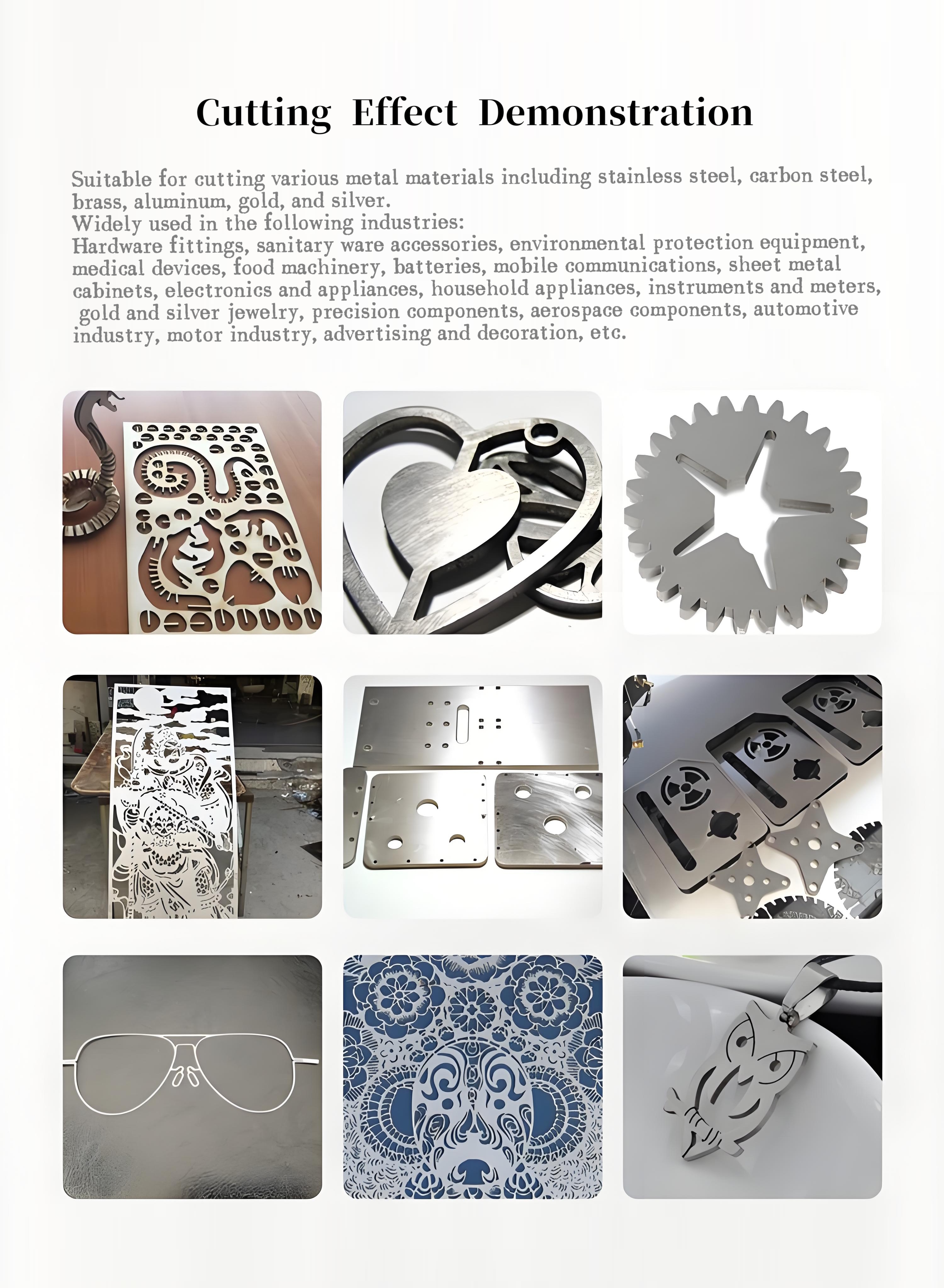 Cutting Effect Demonstration

Suitable for cutting various metal materials including stainless steel, carbon steel, brass, aluminum, gold, and silver.
Widely used in the following industries:
Hardware fittings, sanitary ware accessories, environmental protection equipment, medical devices, food machinery, batteries, mobile communications, sheet metal cabinets, electronics and appliances, household appliances, instruments and meters, gold and silver jewelry, precision components, aerospace components, automotive industry, motor industry, advertising and decoration, etc.